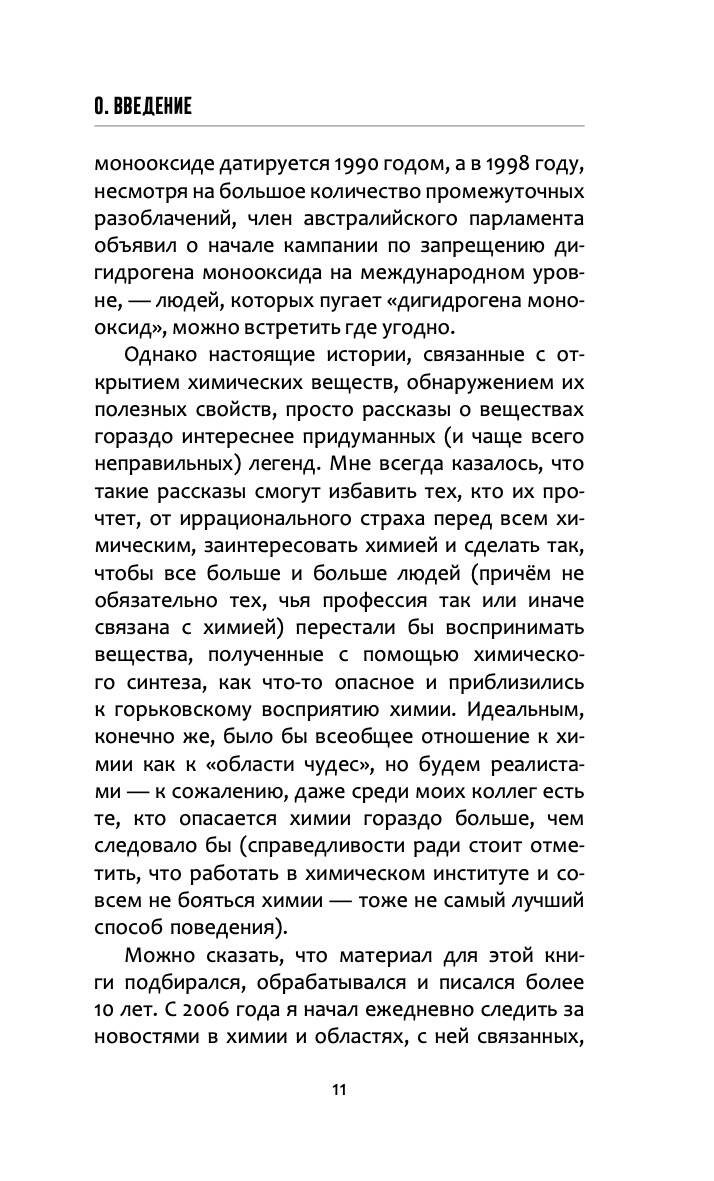 0. ВВЕДЕНИЕ

монооксиде датируется 1990 годом, а в 1998 году, несмотря на большое количество промежуточных разоблачений, член австралийского парламента объявил о начале кампании по запрещению дигидрогена монооксида на международном уровне, — людей, которых пугает «дигидрогена монооксид», можно встретить где угодно.

Однако настоящие истории, связанные с открытием химических веществ, обнаружением их полезных свойств, просто рассказы о веществах гораздо интереснее придуманных (и чаще всего неправильных) легенд. Мне всегда казалось, что такие рассказы смогут избавить тех, кто их прочтет, от иррационального страха перед всем химическим, заинтересовать химией и сделать так, чтобы все больше и больше людей (причём не обязательно тех, чья профессия так или иначе связана с химией) перестали бы воспринимать вещества, полученные с помощью химического синтеза, как что-то опасное и приблизились к горьковскому восприятию химии. Идеальным, конечно же, было бы всеобщее отношение к химии как к «области чудес», но будем реалистами — к сожалению, даже среди моих коллег есть те, кто опасается химии гораздо больше, чем следовало бы (справедливости ради стоит отметить, что работать в химическом институте и совсем не бояться химии — тоже не самый лучший способ поведения).

Можно сказать, что материал для этой книги подбирался, обрабатывался и писался более 10 лет. С 2006 года я начал ежедневно следить за новостями в химии и областях, с ней связанных,

11